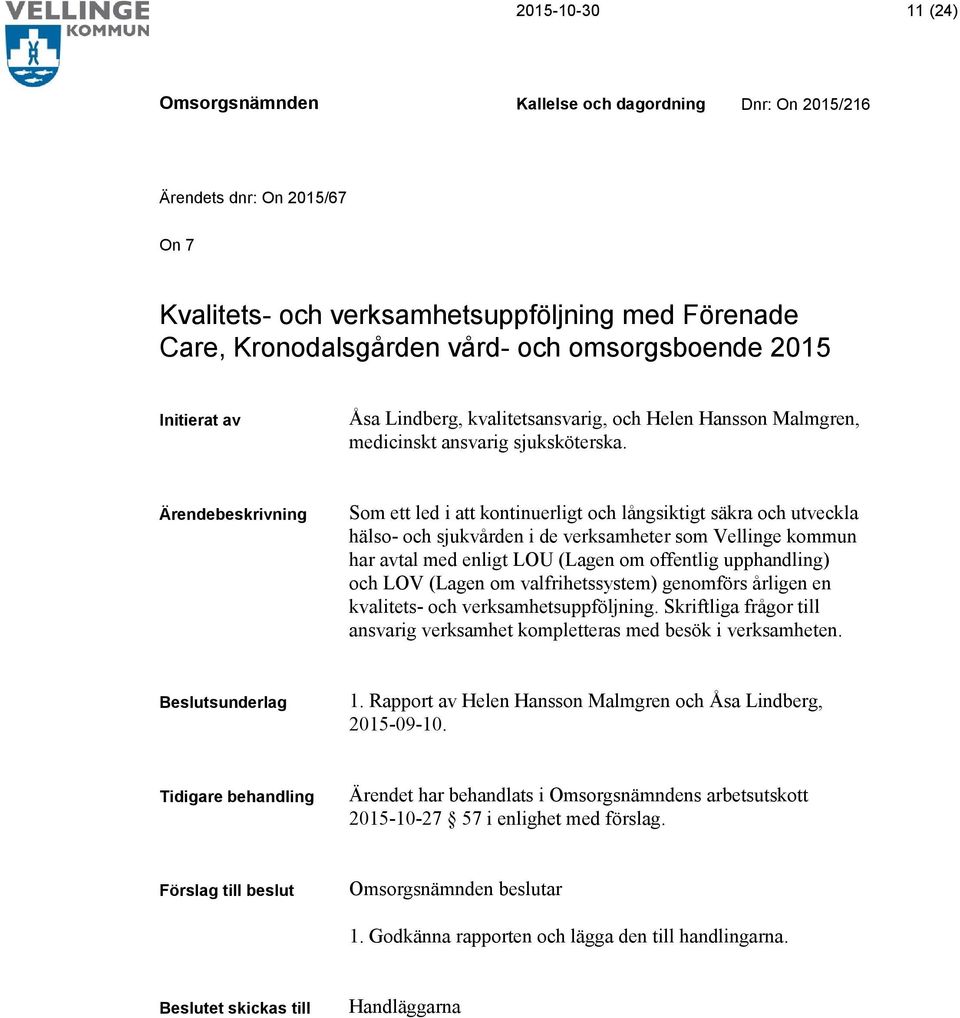 VELLINGE KOMMUN

2015-10-30

11 (24)

Omsorgsnämnden

Kallelse och dagordning

Dnr: On 2015/216

Ärendets dnr: On 2015/67

On 7

Kvalitets- och verksamhetsuppföljning med Förenade Care, Kronodalsgården vård- och omsorgsboende 2015

Initierat av

Åsa Lindberg, kvalitetsansvarig, och Helen Hansson Malmgren, medicinskt ansvarig sjuksköterska.

Ärendebeskrivning

Som ett led i att kontinuerligt och långsiktigt säkra och utveckla hälso- och sjukvården i de verksamheter som Vellinge kommun har avtal med enligt LOU (Lagen om offentlig upphandling) och LOV (Lagen om valfrihetssystem) genomförs årligen en kvalitets- och verksamhetsuppföljning. Skriftliga frågor till ansvarig verksamhet kompletteras med besök i verksamheten.

Beslutsunderlag

1. Rapport av Helen Hansson Malmgren och Åsa Lindberg, 2015-09-10.

Tidigare behandling

Ärendet har behandlats i Omsorgsnämndens arbetsutskott 2015-10-27 § 57 i enlighet med förslag.

Förslag till beslut

Omsorgsnämnden beslutar

1. Godkänna rapporten och lägga den till handlingarna.

Beslutet skickas till

Handläggarna